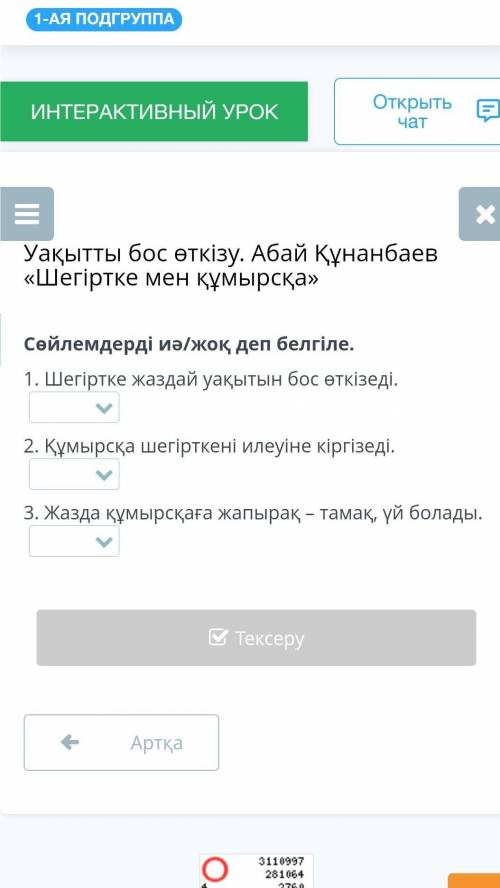 1-АЯ ПОДГРУППА

ИНТЕРАКТИВНЫЙ УРОК

Открыть чат

Уақытты бос өткізу. Абай Құнанбаев «Шегіртке мен құмырсқа»

Сөйлемдерді иә/жоқ деп белгіле.

1. Шегіртке жаздай уақытын бос өткізеді.

2. Құмырсқа шегірткені илеуіне кіргізеді.

3. Жазда құмырсқаға жапырақ – тамақ, үй болады.

Тексеру

Артқа

3110997
281064
2760